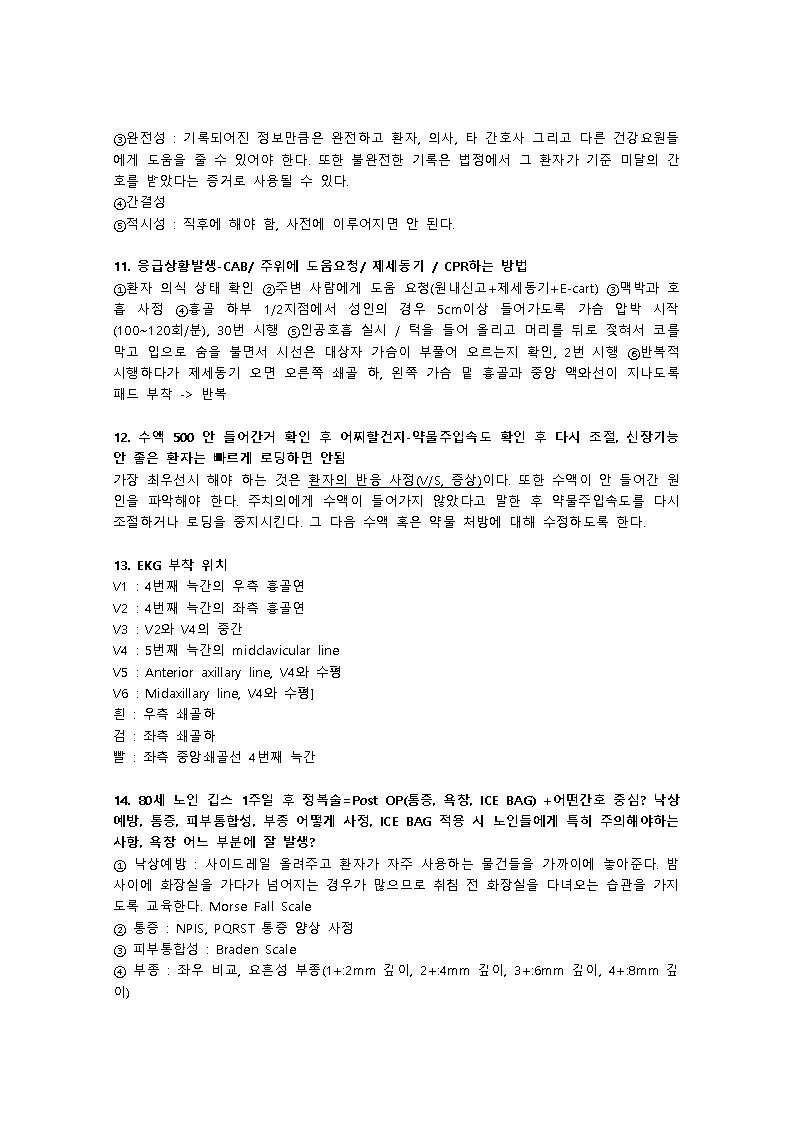 ③완전성 : 기록되어진 정보만큼은 완전하고 환자, 의사, 타 간호사 그리고 다른 건강요원들에게 도움을 줄 수 있어야 한다. 또한 불완전한 기록은 법정에서 그 환자가 기준 미달의 간호를 받았다는 증거로 사용될 수 있다.
④간결성
⑤적시성 : 직후에 해야 함, 사전에 이루어지면 안 된다.

11. 응급상황발생-CAB/ 주위에 도움요청/ 제세동기 / CPR하는 방법
①환자 의식 상태 확인 ②주변 사람에게 도움 요청(원내신고+제세동기+E-cart) ③맥박과 호흡 사정 ④흉골 하부 1/2지점에서 성인의 경우 5cm이상 들어가도록 가슴 압박 시작(100~120회/분), 30번 시행 ⑤인공호흡 실시 / 턱을 들어 올리고 머리를 뒤로 젖혀서 코를 막고 입으로 숨을 불면서 시선은 대상자 가슴이 부풀어 오르는지 확인, 2번 시행 ⑥반복적 시행하다가 제세동기 오면 오른쪽 쇄골 하, 왼쪽 가슴 밑 흉골과 중앙 액와선이 지나도록 패드 부착 -> 반복

12. 수액 500 안 들어간거 확인 후 어찌할건지-약물주입속도 확인 후 다시 조절, 신장기능 안 좋은 환자는 빠르게 로딩하면 안됨
가장 최우선시 해야 하는 것은 환자의 반응 사정(V/S, 증상)이다. 또한 수액이 안 들어간 원인을 파악해야 한다. 주치의에게 수액이 들어가지 않았다고 말한 후 약물주입속도를 다시 조절하거나 로딩을 중지시킨다. 그 다음 수액 혹은 약물 처방에 대해 수정하도록 한다.

13. EKG 부착 위치
V1 : 4번째 늑간의 우측 흉골연
V2 : 4번째 늑간의 좌측 흉골연
V3 : V2와 V4의 중간
V4 : 5번째 늑간의 midclavicular line
V5 : Anterior axillary line, V4와 수평
V6 : Midaxillary line, V4와 수평]
흰 : 우측 쇄골하
검 : 좌측 쇄골하
빨 : 좌측 중앙쇄골선 4번째 늑간

14. 80세 노인 깁스 1주일 후 정복술=Post OP(통증, 욕창, ICE BAG) +어떤간호 중심? 낙상예방, 통증, 피부통합성, 부종 어떻게 사정, ICE BAG 적용 시 노인들에게 특히 주의해야하는 사항, 욕창 어느 부분에 잘 발생?
① 낙상예방 : 사이드레일 올려주고 환자가 자주 사용하는 물건들을 가까이에 놓아준다. 밤사이에 화장실을 가다가 넘어지는 경우가 많으므로 취침 전 화장실을 다녀오는 습관을 가지도록 교육한다. Morse Fall Scale
② 통증 : NPIS, PQRST 통증 양상 사정
③ 피부통합성 : Braden Scale
④ 부종 : 좌우 비교, 요흔성 부종(1+:2mm 깊이, 2+:4mm 깊이, 3+:6mm 깊이, 4+:8mm 깊이)